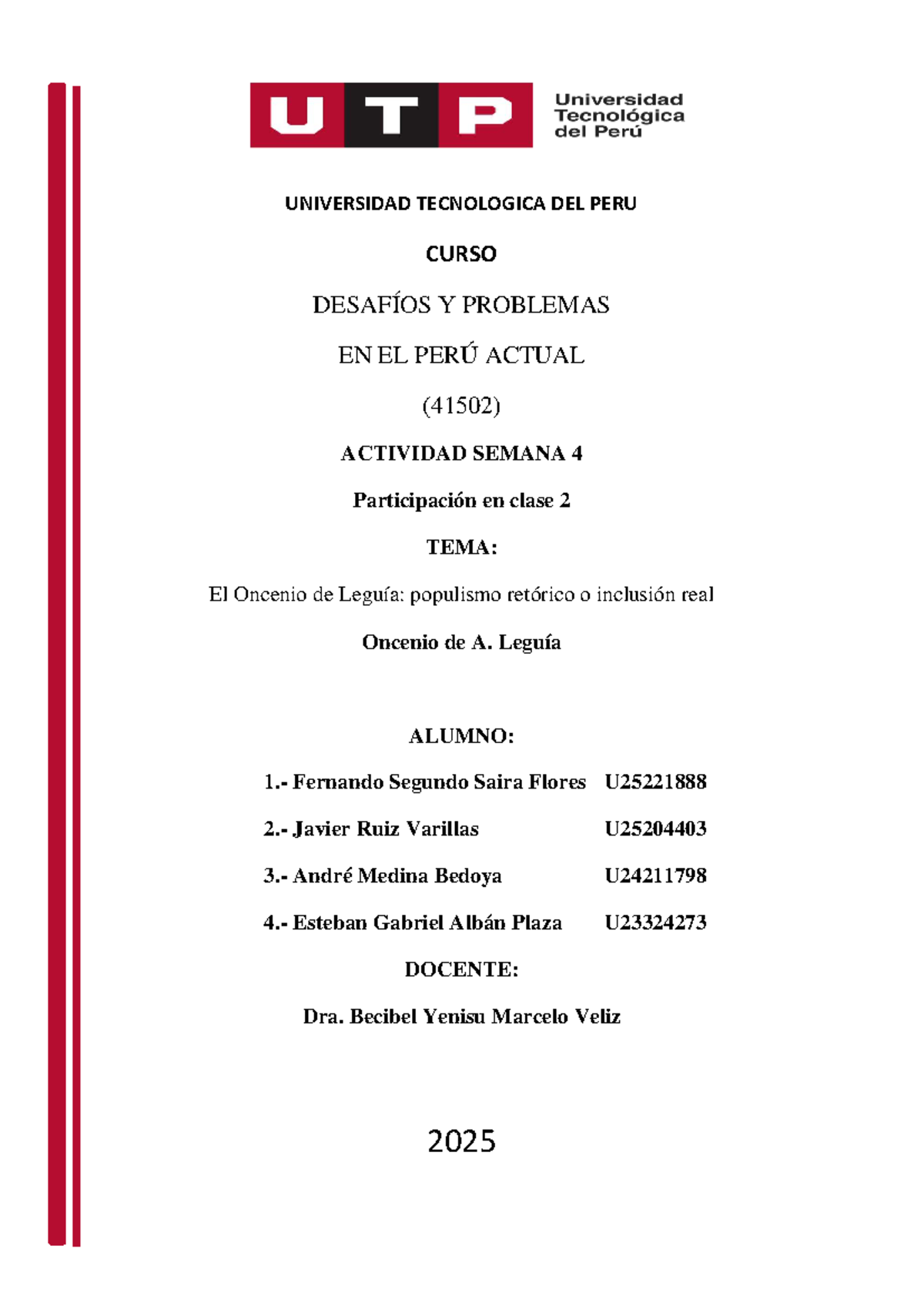 UTP Universidad Tecnológica del Perú

UNIVERSIDAD TECNOLOGICA DEL PERU

CURSO

DESAFÍOS Y PROBLEMAS

EN EL PERÚ ACTUAL

(41502)

ACTIVIDAD SEMANA 4

Participación en clase 2

TEMA:

El Oncenio de Leguía: populismo retórico o inclusión real

Oncenio de A. Leguía

ALUMNO:

1.- Fernando Segundo Saira Flores U25221888

2.- Javier Ruiz Varillas U25204403

3.- André Medina Bedoya U24211798

4.- Esteban Gabriel Albán Plaza U23324273

DOCENTE:

Dra. Becibel Yenisu Marcelo Veliz

2025